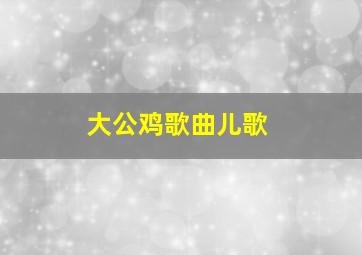 大公鸡歌曲儿歌